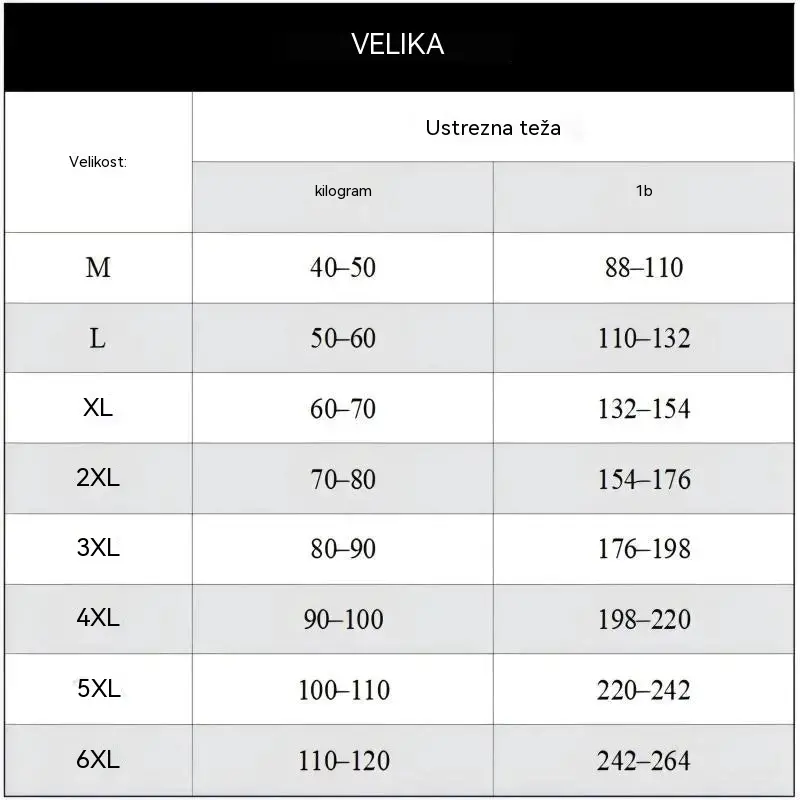 VELIKA

| Velikost: | Ustrezna teža | |
|---|---|---|
| | kilogram | 1b |
| M | 40–50 | 88–110 |
| L | 50–60 | 110–132 |
| XL | 60–70 | 132–154 |
| 2XL | 70–80 | 154–176 |
| 3XL | 80–90 | 176–198 |
| 4XL | 90–100 | 198–220 |
| 5XL | 100–110 | 220–242 |
| 6XL | 110–120 | 242–264 |